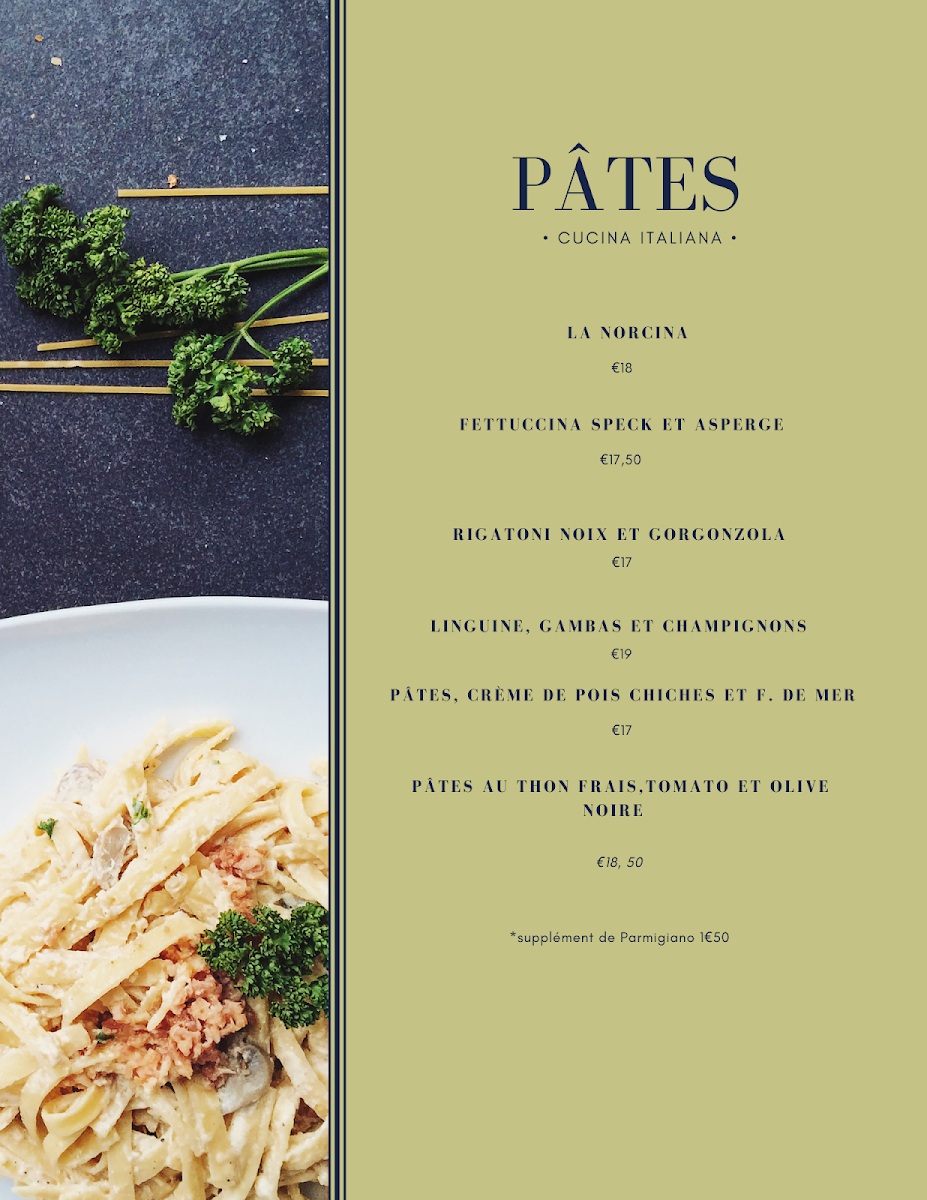 PÂTES

• CUCINA ITALIANA •

LA NORCINA

€18

FETTUCCINA SPECK ET ASPERGE

€17,50

RIGATONI NOIX ET GORGONZOLA

€17

LINGUINE, GAMBAS ET CHAMPIGNONS

€19

PÂTES, CRÈME DE POIS CHICHES ET F. DE MER

€17

PÂTES AU THON FRAIS,TOMATO ET OLIVE NOIRE

€18, 50

*supplément de Parmigiano 1€50